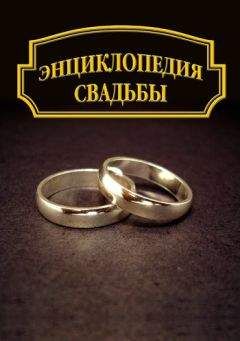 ЭНЦИКЛОПЕДИЯ
СВАДЬБЫ